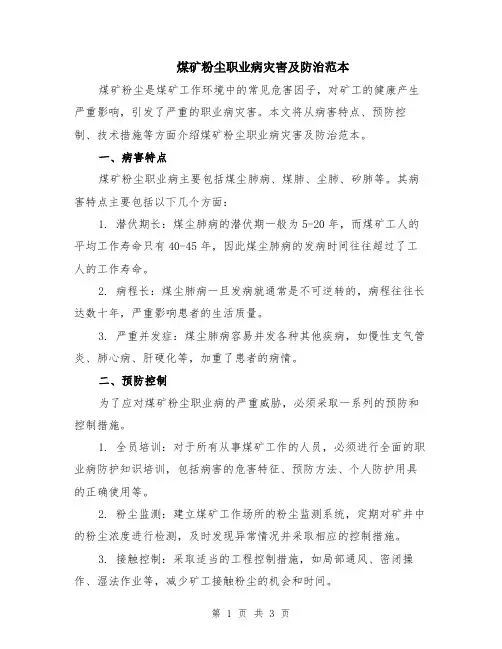 煤矿粉尘职业病灾害及防治范本

煤矿粉尘是煤矿工作环境中的常见危害因子，对矿工的健康产生严重影响，引发了严重的职业病灾害。本文将从病害特点、预防控制、技术措施等方面介绍煤矿粉尘职业病灾害及防治范本。

一、病害特点

煤矿粉尘职业病主要包括煤尘肺病、煤肺、尘肺、矽肺等。其病害特点主要包括以下几个方面：

1. 潜伏期长：煤尘肺病的潜伏期一般为5-20年，而煤矿工人的平均工作寿命只有40-45年，因此煤尘肺病的发病时间往往超过了工人的工作寿命。

2. 病程长：煤尘肺病一旦发病就通常是不可逆转的，病程往往长达数十年，严重影响患者的生活质量。

3. 严重并发症：煤尘肺病容易并发各种其他疾病，如慢性支气管炎、肺心病、肝硬化等，加重了患者的病情。

二、预防控制

为了应对煤矿粉尘职业病的严重威胁，必须采取一系列的预防和控制措施。

1. 全员培训：对于所有从事煤矿工作的人员，必须进行全面的职业病防护知识培训，包括病害的危害特征、预防方法、个人防护用具的正确使用等。

2. 粉尘监测：建立煤矿工作场所的粉尘监测系统，定期对矿井中的粉尘浓度进行检测，及时发现异常情况并采取相应的控制措施。

3. 接触控制：采取适当的工程控制措施，如局部通风、密闭操作、湿法作业等，减少矿工接触粉尘的机会和时间。

第 1 页 共 3 页